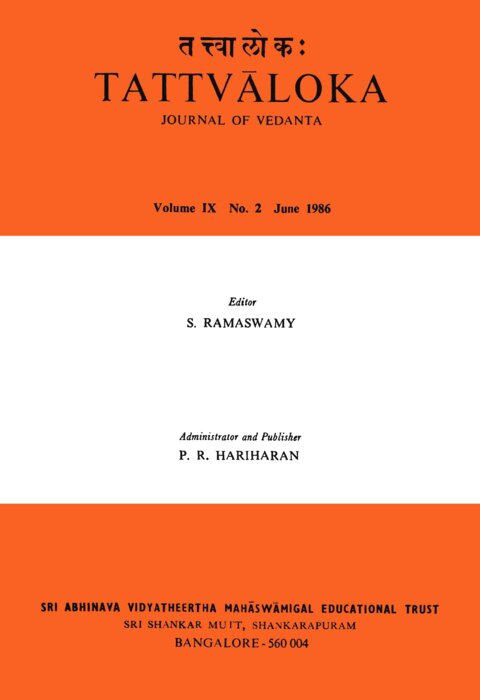 तत्त्वालोकः
TATTVĀLOKA
JOURNAL OF VEDANTA

Volume IX No. 2 June 1986

Editor
S. RAMASWAMY

Administrator and Publisher
P. R. HARIHARAN

SRI ABHINAVA VIDYATHEERTHA MAHĀSWĀMIGAL EDUCATIONAL TRUST
SRI SHANKAR MUTT, SHANKARAPURAM
BANGALORE - 560 004